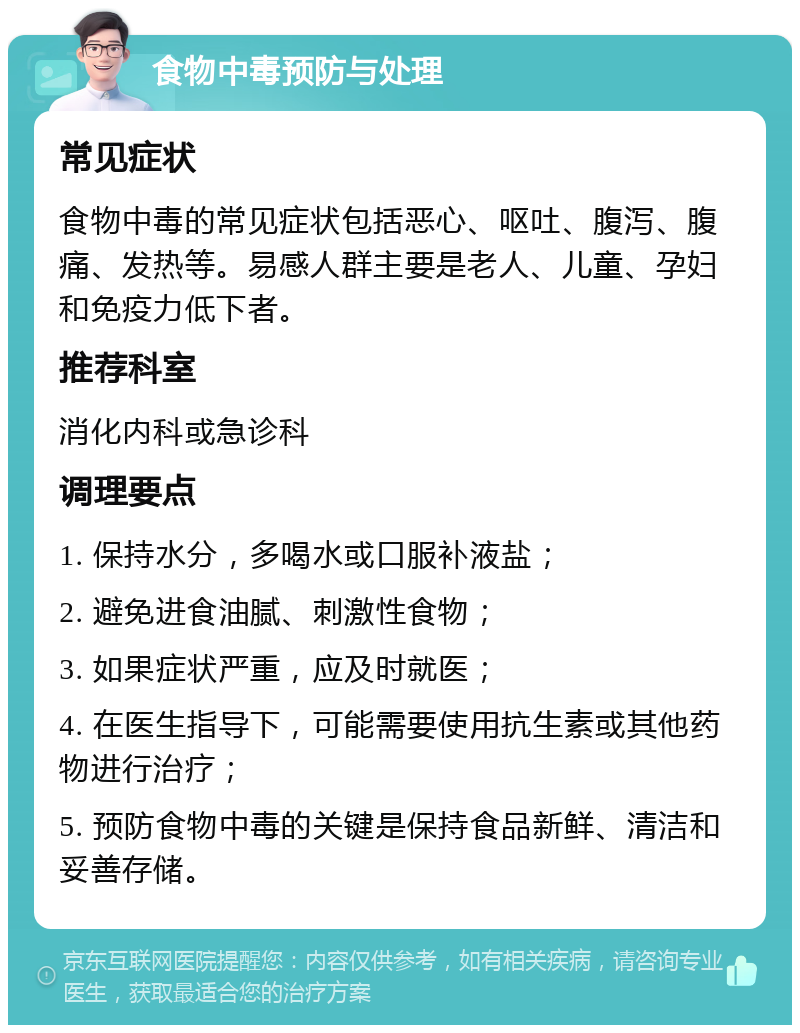 食物中毒预防与处理

常见症状

食物中毒的常见症状包括恶心、呕吐、腹泻、腹痛、发热等。易感人群主要是老人、儿童、孕妇和免疫力低下者。

推荐科室

消化内科或急诊科

调理要点

1. 保持水分，多喝水或口服补液盐；

2. 避免进食油腻、刺激性食物；

3. 如果症状严重，应及时就医；

4. 在医生指导下，可能需要使用抗生素或其他药物进行治疗；

5. 预防食物中毒的关键是保持食品新鲜、清洁和妥善存储。

京东互联网医院提醒您：内容仅供参考，如有相关疾病，请咨询专业医生，获取最适合您的治疗方案